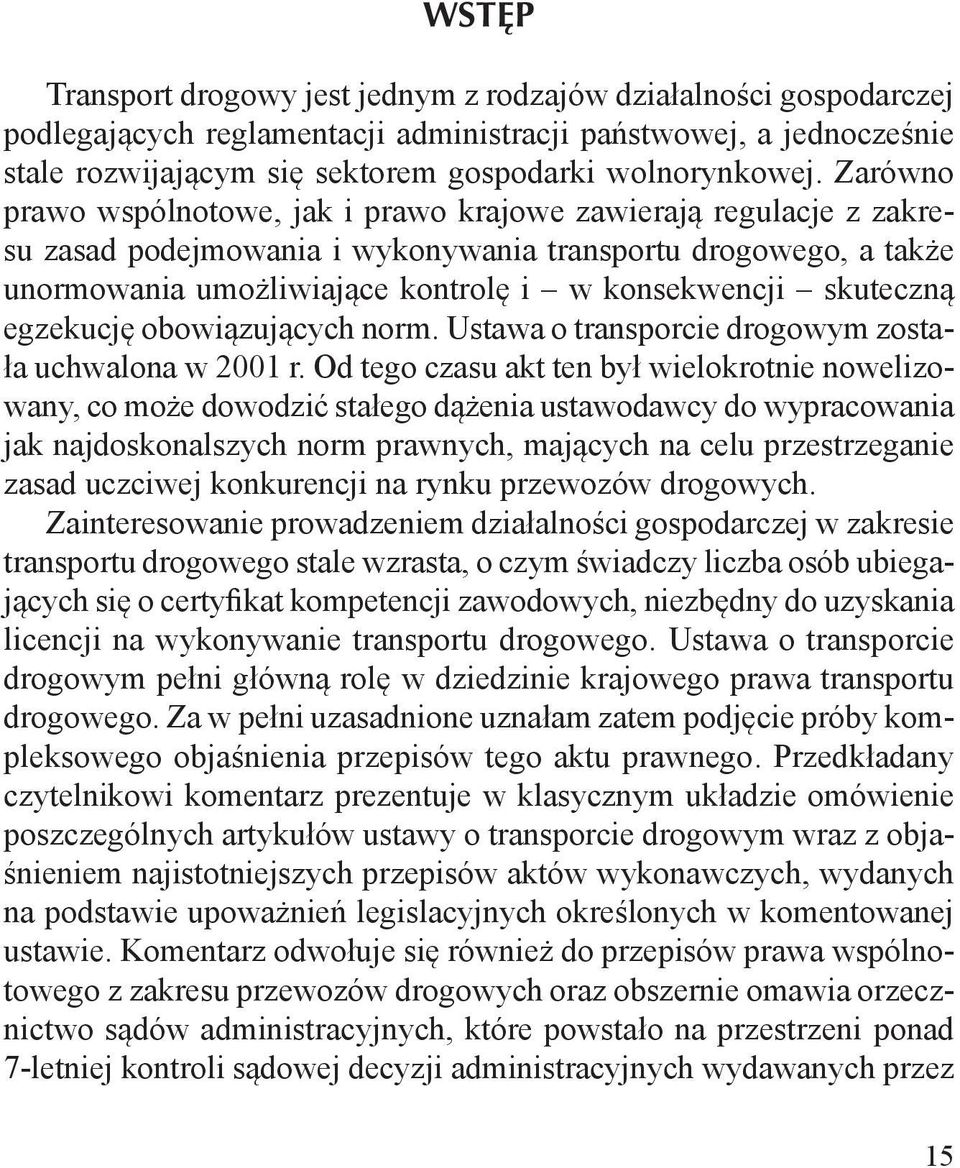 WSTĘP

Transport drogowy jest jednym z rodzajów działalności gospodarczej podlegających reglamentacji administracji państwowej, a jednocześnie stale rozwijającym się sektorem gospodarki wolnorynkowej. Zarówno prawo wspólnotowe, jak i prawo krajowe zawierają regulacje z zakresu zasad podejmowania i wykonywania transportu drogowego, a także unormowania umożliwiające kontrolę i – w konsekwencji – skuteczną egzekucję obowiązujących norm. Ustawa o transporcie drogowym została uchwalona w 2001 r. Od tego czasu akt ten był wielokrotnie nowelizowany, co może dowodzić stałego dążenia ustawodawcy do wypracowania jak najdoskonalszych norm prawnych, mających na celu przestrzeganie zasad uczciwej konkurencji na rynku przewozów drogowych.

Zainteresowanie prowadzeniem działalności gospodarczej w zakresie transportu drogowego stale wzrasta, o czym świadczy liczba osób ubiegających się o certyfikat kompetencji zawodowych, niezbędny do uzyskania licencji na wykonywanie transportu drogowego. Ustawa o transporcie drogowym pełni główną rolę w dziedzinie krajowego prawa transportu drogowego. Za w pełni uzasadnione uznałam zatem podjęcie próby kompleksowego objaśnienia przepisów tego aktu prawnego. Przedkładany czytelnikowi komentarz prezentuje w klasycznym układzie omówienie poszczególnych artykułów ustawy o transporcie drogowym wraz z objaśnieniem najistotniejszych przepisów aktów wykonawczych, wydanych na podstawie upoważnień legislacyjnych określonych w komentowanej ustawie. Komentarz odwołuje się również do przepisów prawa wspólnotowego z zakresu przewozów drogowych oraz obszernie omawia orzecznictwo sądów administracyjnych, które powstało na przestrzeni ponad 7-letniej kontroli sądowej decyzji administracyjnych wydawanych przez

15